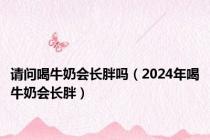 请问喝牛奶会长胖吗（2024年喝牛奶会长胖）